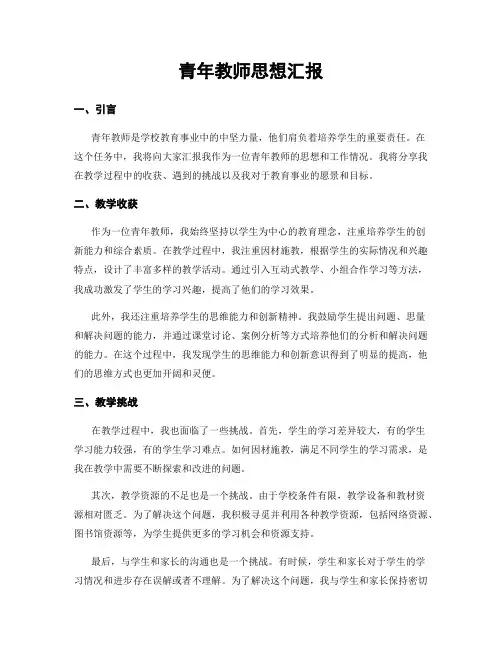 青年教师思想汇报

一、引言

青年教师是学校教育事业中的中坚力量，他们肩负着培养学生的重要责任。在这个任务中，我将向大家汇报我作为一位青年教师的思想和工作情况。我将分享我在教学过程中的收获、遇到的挑战以及我对于教育事业的愿景和目标。

二、教学收获

作为一位青年教师，我始终坚持以学生为中心的教育理念，注重培养学生的创新能力和综合素质。在教学过程中，我注重因材施教，根据学生的实际情况和兴趣特点，设计了丰富多样的教学活动。通过引入互动式教学、小组合作学习等方法，我成功激发了学生的学习兴趣，提高了他们的学习效果。

此外，我还注重培养学生的思维能力和创新精神。我鼓励学生提出问题、思量和解决问题的能力，并通过课堂讨论、案例分析等方式培养他们的分析和解决问题的能力。在这个过程中，我发现学生的思维能力和创新意识得到了明显的提高，他们的思维方式也更加开阔和灵便。

三、教学挑战

在教学过程中，我也面临了一些挑战。首先，学生的学习差异较大，有的学生学习能力较强，有的学生学习难点。如何因材施教，满足不同学生的学习需求，是我在教学中需要不断探索和改进的问题。

其次，教学资源的不足也是一个挑战。由于学校条件有限，教学设备和教材资源相对匮乏。为了解决这个问题，我积极寻觅并利用各种教学资源，包括网络资源、图书馆资源等，为学生提供更多的学习机会和资源支持。

最后，与学生和家长的沟通也是一个挑战。有时候，学生和家长对于学生的学习情况和进步存在误解或者不理解。为了解决这个问题，我与学生和家长保持密切